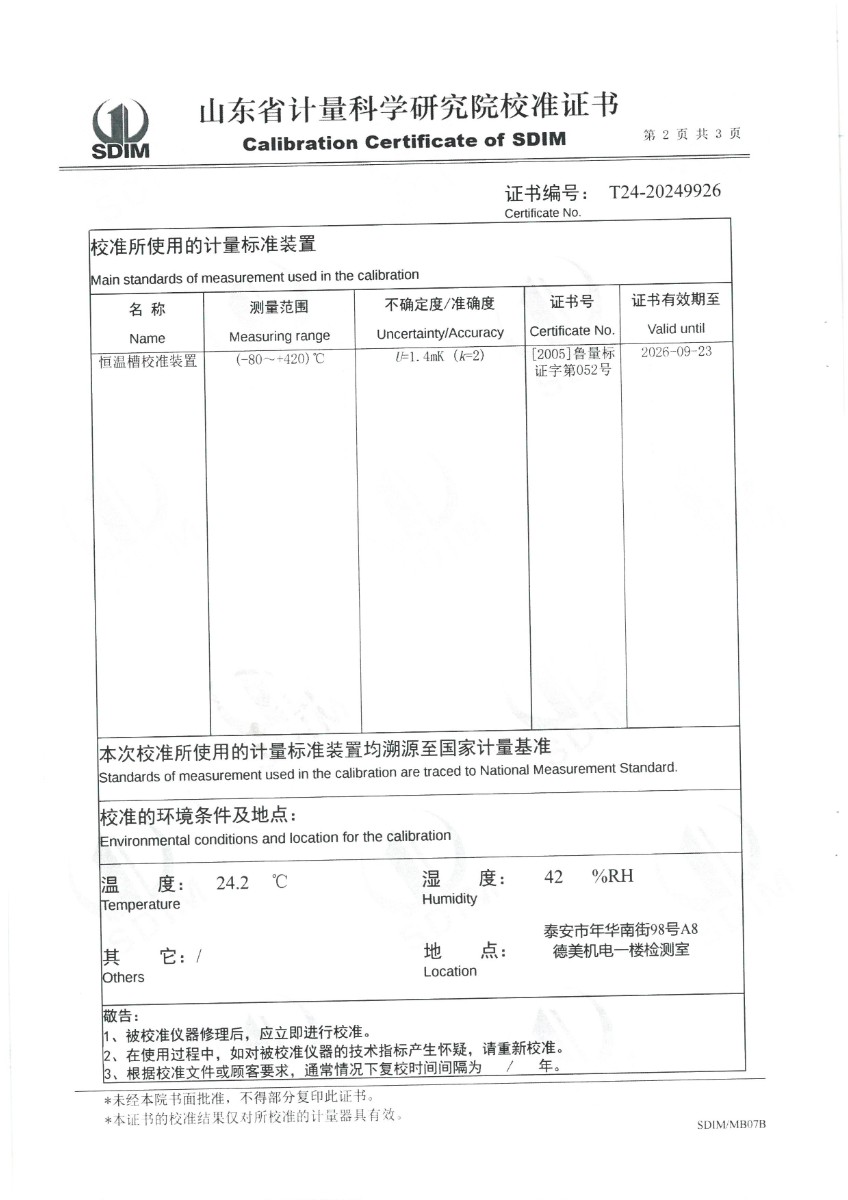 SDIM

山东省计量科学研究院校准证书
Calibration Certificate of SDIM

第 2 页 共 3 页

证书编号： T24-20249926
Certificate No.

校准所使用的计量标准装置
Main standards of measurement used in the calibration

| 名 称 Name | 测量范围 Measuring range | 不确定度/准确度 Uncertainty/Accuracy | 证书号 Certificate No. | 证书有效期至 Valid until |
|---|---|---|---|---|
| 恒温槽校准装置 | (-80～+420)℃ | $U$=1.4mK ($k$=2) | [2005]鲁量标证字第052号 | 2026-09-23 |

本次校准所使用的计量标准装置均溯源至国家计量基准
Standards of measurement used in the calibration are traced to National Measurement Standard.

校准的环境条件及地点：
Environmental conditions and location for the calibration

温 度： 24.2 ℃
Temperature

湿 度： 42 %RH
Humidity

其 它：/
Others

地 点： 泰安市年华南街98号A8 德美机电一楼检测室
Location

敬告：
1、被校准仪器修理后，应立即进行校准。
2、在使用过程中，如对被校准仪器的技术指标产生怀疑，请重新校准。
3、根据校准文件或顾客要求，通常情况下复校时间间隔为 / 年。

*未经本院书面批准，不得部分复印此证书。
*本证书的校准结果仅对所校准的计量器具有效。

SDIM/MB07B